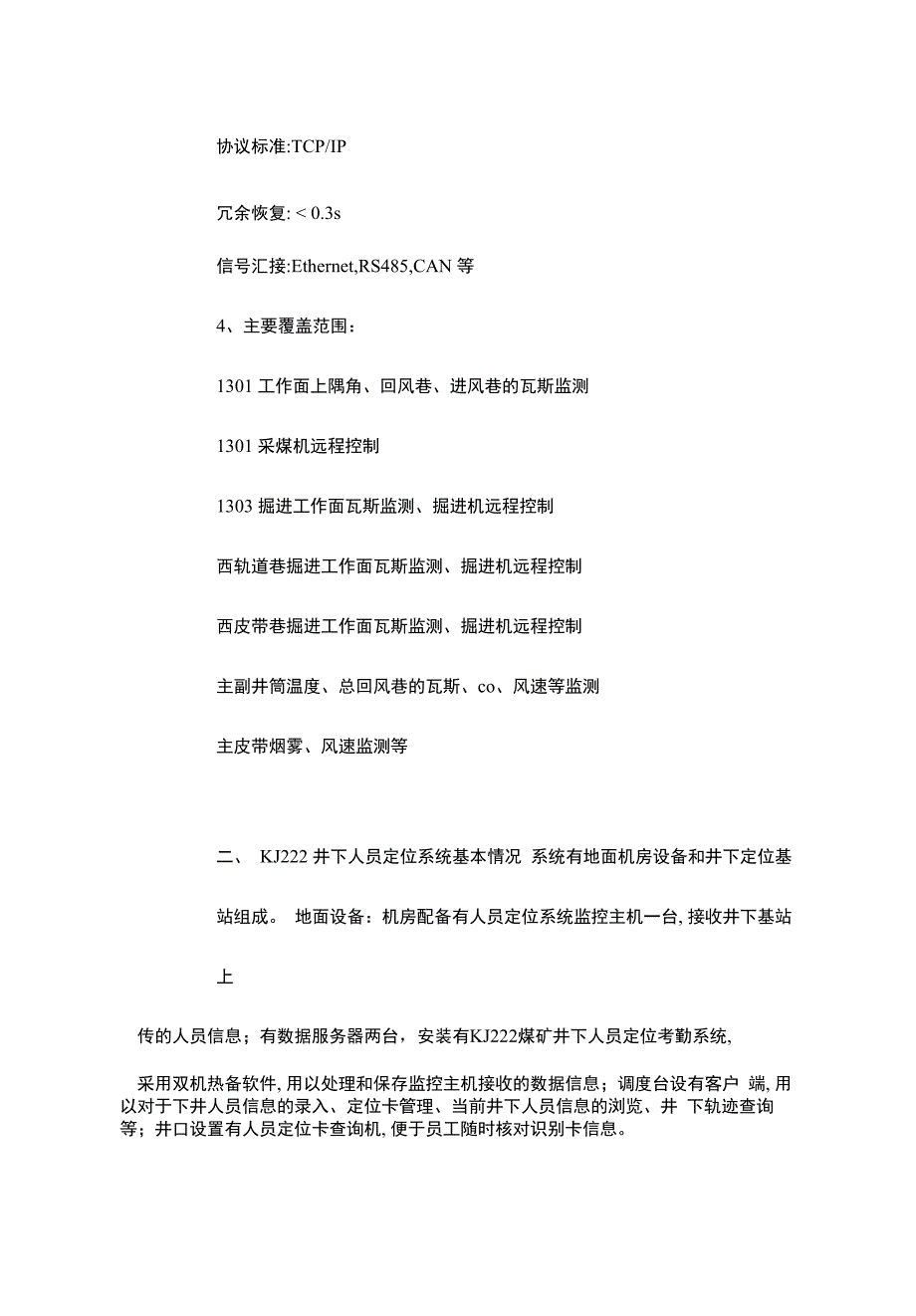 协议标准:TCP/IP

冗余恢复: < 0.3s

信号汇接:Ethernet,RS485,CAN 等

4、主要覆盖范围：

1301 工作面上隅角、回风巷、进风巷的瓦斯监测

1301 采煤机远程控制

1303 掘进工作面瓦斯监测、掘进机远程控制

西轨道巷掘进工作面瓦斯监测、掘进机远程控制

西皮带巷掘进工作面瓦斯监测、掘进机远程控制

主副井筒温度、总回风巷的瓦斯、co、风速等监测

主皮带烟雾、风速监测等

二、 KJ222 井下人员定位系统基本情况 系统有地面机房设备和井下定位基站组成。 地面设备：机房配备有人员定位系统监控主机一台, 接收井下基站上

传的人员信息；有数据服务器两台，安装有KJ222煤矿井下人员定位考勤系统,

采用双机热备软件, 用以处理和保存监控主机接收的数据信息；调度台设有客户 端, 用以对于下井人员信息的录入、定位卡管理、当前井下人员信息的浏览、井 下轨迹查询等；井口设置有人员定位卡查询机, 便于员工随时核对识别卡信息。